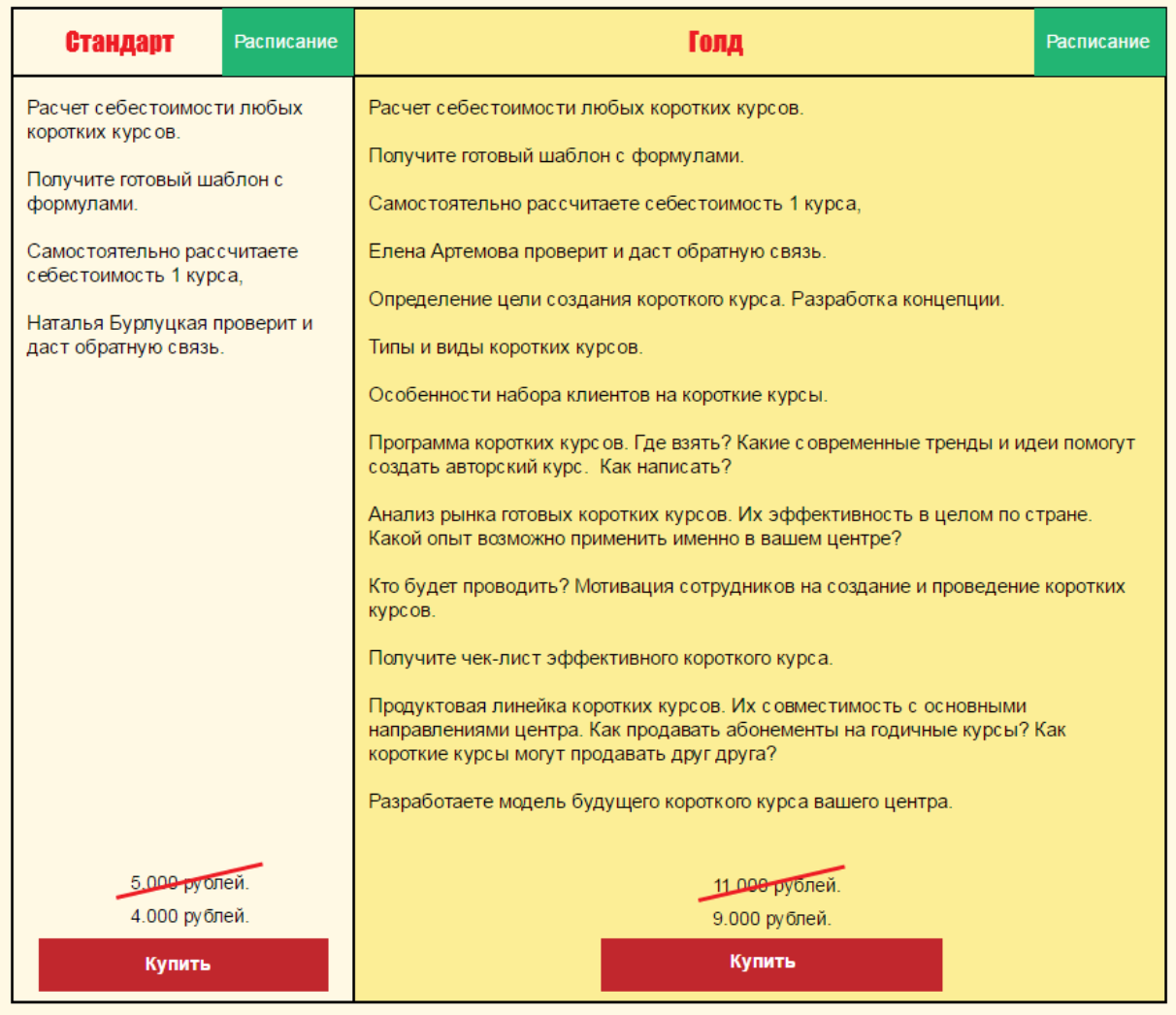 Стандарт

Расписание

Расчет себестоимости любых коротких курсов.

Получите готовый шаблон с формулами.

Самостоятельно рассчитаете себестоимость 1 курса,

Наталья Бурлуцкая проверит и даст обратную связь.

5.000 рублей.

4.000 рублей.

Купить

Голд

Расписание

Расчет себестоимости любых коротких курсов.

Получите готовый шаблон с формулами.

Самостоятельно рассчитаете себестоимость 1 курса,

Елена Артемова проверит и даст обратную связь.

Определение цели создания короткого курса. Разработка концепции.

Типы и виды коротких курсов.

Особенности набора клиентов на короткие курсы.

Программа коротких курсов. Где взять? Какие современные тренды и идеи помогут создать авторский курс. Как написать?

Анализ рынка готовых коротких курсов. Их эффективность в целом по стране. Какой опыт возможно применить именно в вашем центре?

Кто будет проводить? Мотивация сотрудников на создание и проведение коротких курсов.

Получите чек-лист эффективного короткого курса.

Продуктовая линейка коротких курсов. Их совместимость с основными направлениями центра. Как продавать абонементы на годичные курсы? Как короткие курсы могут продавать друг друга?

Разработаете модель будущего короткого курса вашего центра.

11.000 рублей.

9.000 рублей.

Купить